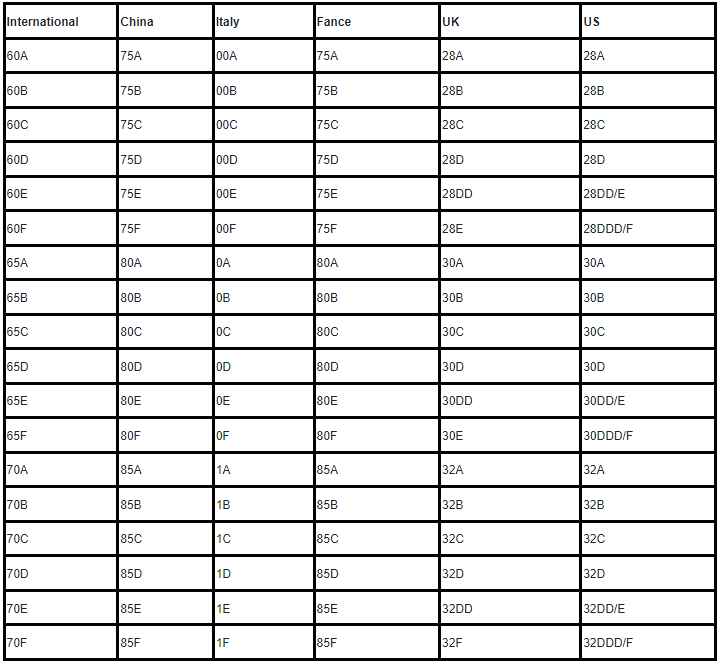 | International | China | Italy | Fance | UK | US |
|---|---|---|---|---|---|
| 60A | 75A | 00A | 75A | 28A | 28A |
| 60B | 75B | 00B | 75B | 28B | 28B |
| 60C | 75C | 00C | 75C | 28C | 28C |
| 60D | 75D | 00D | 75D | 28D | 28D |
| 60E | 75E | 00E | 75E | 28DD | 28DD/E |
| 60F | 75F | 00F | 75F | 28E | 28DDD/F |
| 65A | 80A | 0A | 80A | 30A | 30A |
| 65B | 80B | 0B | 80B | 30B | 30B |
| 65C | 80C | 0C | 80C | 30C | 30C |
| 65D | 80D | 0D | 80D | 30D | 30D |
| 65E | 80E | 0E | 80E | 30DD | 30DD/E |
| 65F | 80F | 0F | 80F | 30E | 30DDD/F |
| 70A | 85A | 1A | 85A | 32A | 32A |
| 70B | 85B | 1B | 85B | 32B | 32B |
| 70C | 85C | 1C | 85C | 32C | 32C |
| 70D | 85D | 1D | 85D | 32D | 32D |
| 70E | 85E | 1E | 85E | 32DD | 32DD/E |
| 70F | 85F | 1F | 85F | 32F | 32DDD/F |